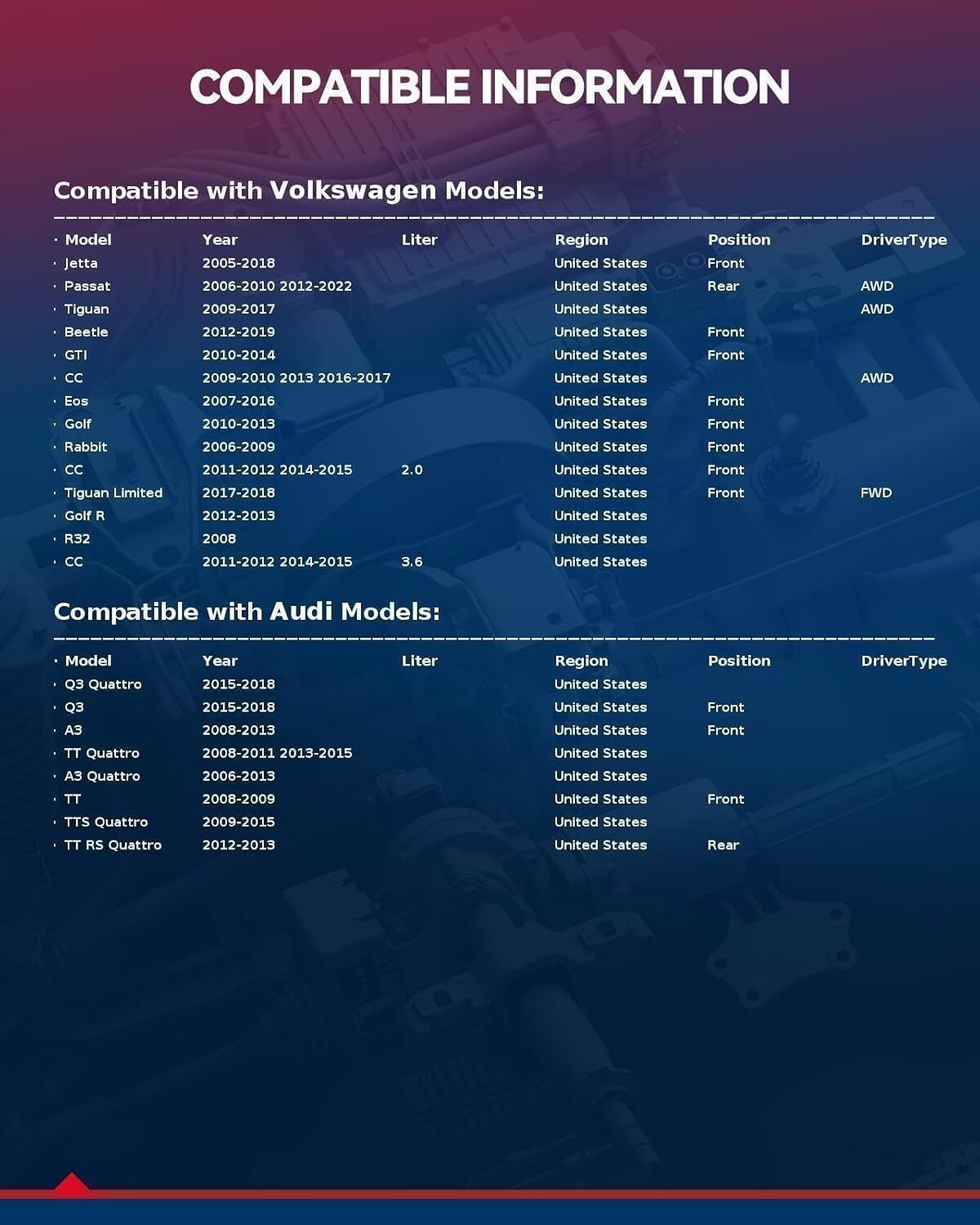 COMPATIBLE INFORMATION

Compatible with Volkswagen Models:

| Model | Year | Liter | Region | Position | DriverType |
|---|---|---|---|---|---|
| Jetta | 2005-2018 | | United States | Front | |
| Passat | 2006-2010 2012-2022 | | United States | Rear | AWD |
| Tiguan | 2009-2017 | | United States | | AWD |
| Beetle | 2012-2019 | | United States | Front | |
| GTI | 2010-2014 | | United States | Front | |
| CC | 2009-2010 2013 2016-2017 | | United States | | AWD |
| Eos | 2007-2016 | | United States | Front | |
| Golf | 2010-2013 | | United States | Front | |
| Rabbit | 2006-2009 | | United States | Front | |
| CC | 2011-2012 2014-2015 | 2.0 | United States | Front | |
| Tiguan Limited | 2017-2018 | | United States | Front | FWD |
| Golf R | 2012-2013 | | United States | | |
| R32 | 2008 | | United States | | |
| CC | 2011-2012 2014-2015 | 3.6 | United States | | |

Compatible with Audi Models:

| Model | Year | Liter | Region | Position | DriverType |
|---|---|---|---|---|---|
| Q3 Quattro | 2015-2018 | | United States | | |
| Q3 | 2015-2018 | | United States | Front | |
| A3 | 2008-2013 | | United States | Front | |
| TT Quattro | 2008-2011 2013-2015 | | United States | | |
| A3 Quattro | 2006-2013 | | United States | | |
| TT | 2008-2009 | | United States | Front | |
| TTS Quattro | 2009-2015 | | United States | | |
| TT RS Quattro | 2012-2013 | | United States | Rear | |